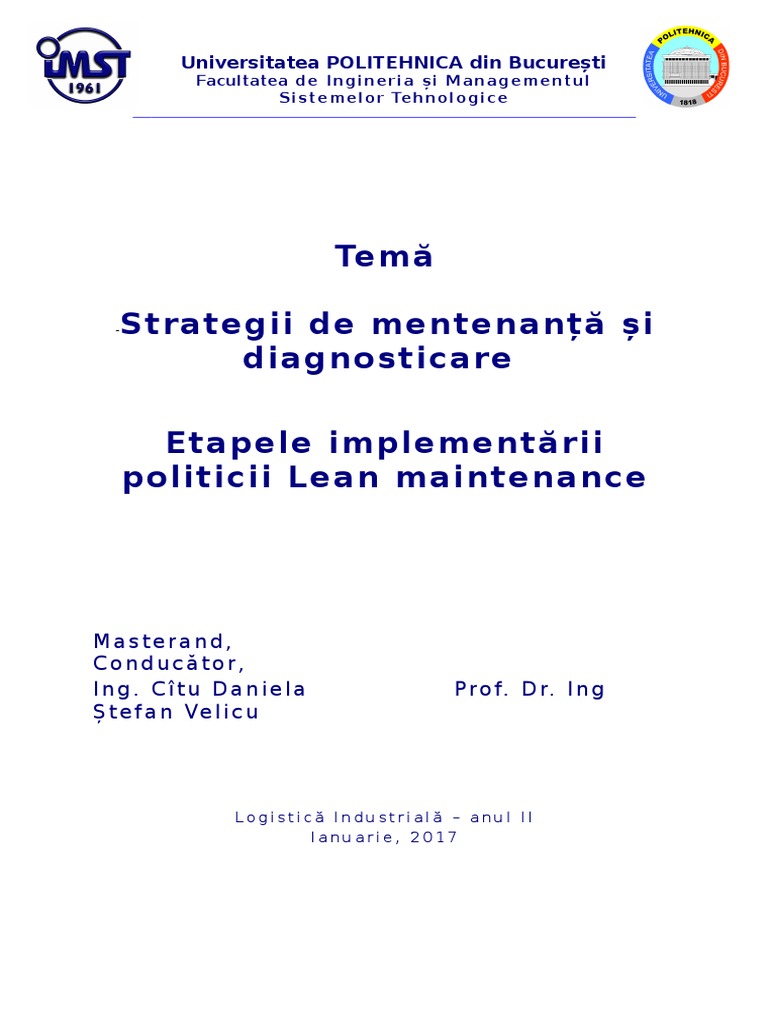 IMST
1961

Universitatea POLITEHNICA din București
Facultatea de Ingineria și Managementul Sistemelor Tehnologice

UNIVERSITATEA POLITEHNICA DIN BUCUREȘTI
1818

Temă

-Strategii de mentenanță și diagnosticare

Etapele implementării politicii Lean maintenance

Masterand,
Conducător,
Ing. Cîtu Daniela Prof. Dr. Ing
Ștefan Velicu

Logistică Industrială – anul II
Ianuarie, 2017